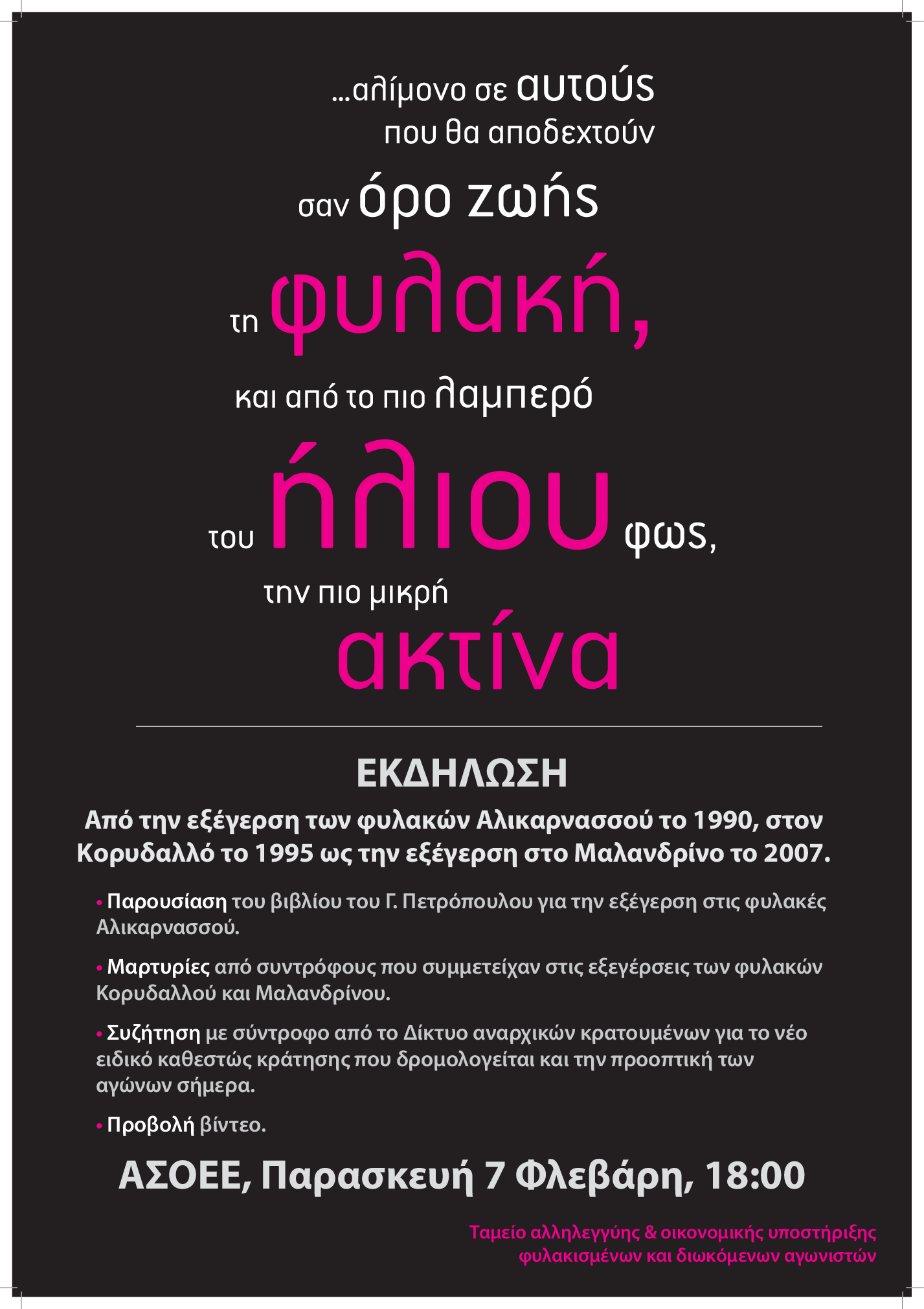 ...αλίμονο σε αυτούς
που θα αποδεχτούν
σαν όρο ζωής
τη φυλακή,
και από το πιο λαμπερό
του ήλιου φως,
την πιο μικρή
ακτίνα

ΕΚΔΗΛΩΣΗ

Από την εξέγερση των φυλακών Αλικαρνασσού το 1990, στον Κορυδαλλό το 1995 ως την εξέγερση στο Μαλανδρίνο το 2007.

• Παρουσίαση του βιβλίου του Γ. Πετρόπουλου για την εξέγερση στις φυλακές Αλικαρνασσού.

• Μαρτυρίες από συντρόφους που συμμετείχαν στις εξεγέρσεις των φυλακών Κορυδαλλού και Μαλανδρίνου.

• Συζήτηση με σύντροφο από το Δίκτυο αναρχικών κρατουμένων για το νέο ειδικό καθεστώς κράτησης που δρομολογείται και την προοπτική των αγώνων σήμερα.

• Προβολή βίντεο.

ΑΣΟΕΕ, Παρασκευή 7 Φλεβάρη, 18:00

Ταμείο αλληλεγγύης & οικονομικής υποστήριξης φυλακισμένων και διωκόμενων αγωνιστών